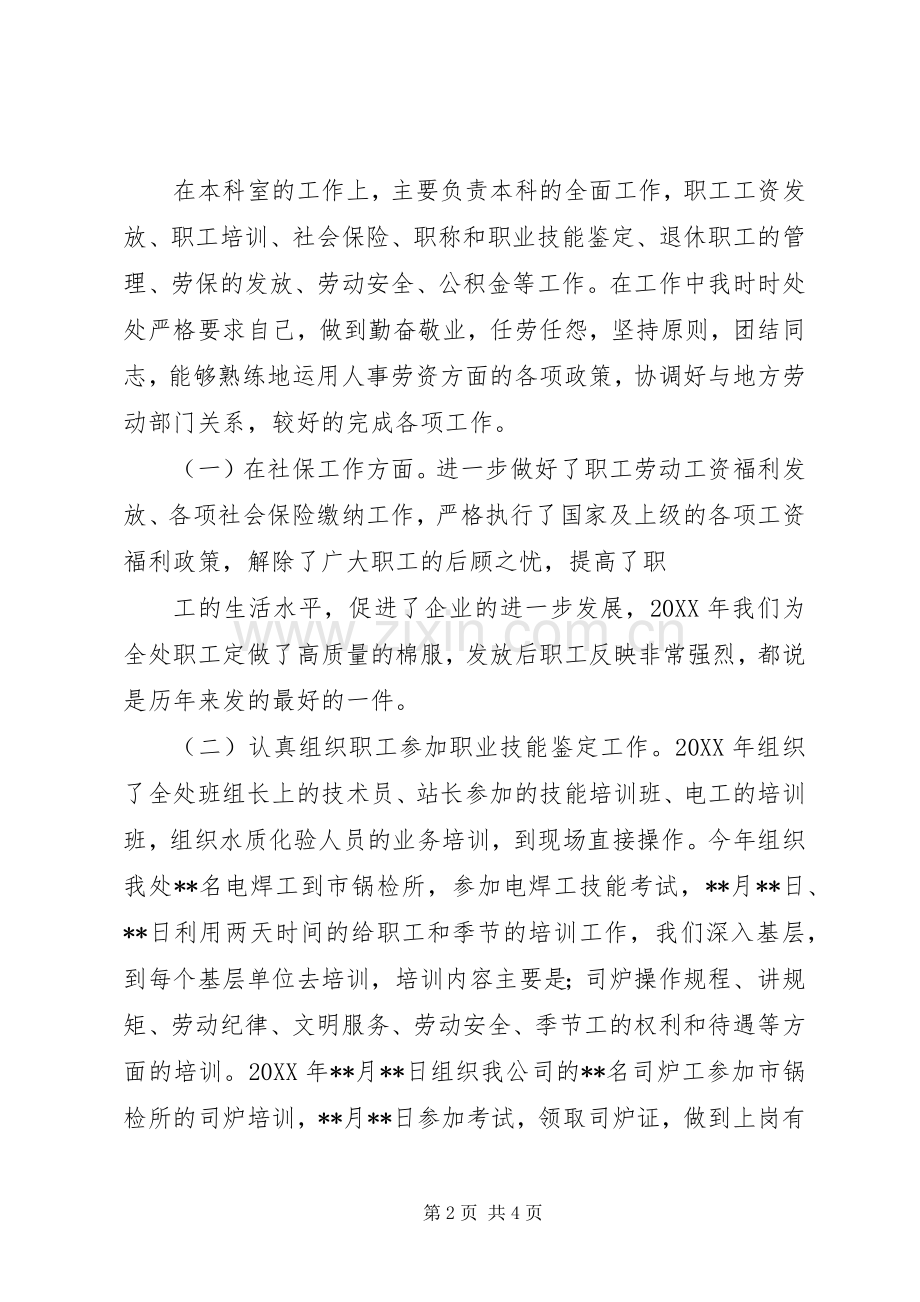 在本科室的工作上，主要负责本科的全面工作，职工工资发放、职工培训、社会保险、职称和职业技能鉴定、退休职工的管理、劳保的发放、劳动安全、公积金等工作。在工作中我时时处处严格要求自己，做到勤奋敬业，任劳任怨，坚持原则，团结同志，能够熟练地运用人事劳资方面的各项政策，协调好与地方劳动部门关系，较好的完成各项工作。

（一）在社保工作方面。进一步做好了职工劳动工资福利发放、各项社会保险缴纳工作，严格执行了国家及上级的各项工资福利政策，解除了广大职工的后顾之忧，提高了职

工的生活水平，促进了企业的进一步发展，20XX年我们为全处职工定做了高质量的棉服，发放后职工反映非常强烈，都说是历年来发的最好的一件。

（二）认真组织职工参加职业技能鉴定工作。20XX年组织了全处班组长上的技术员、站长参加的技能培训班、电工的培训班，组织水质化验人员的业务培训，到现场直接操作。今年组织我处**名电焊工到市锅检所，参加电焊工技能考试，**月**日、**日利用两天时间的给职工和季节的培训工作，我们深入基层，到每个基层单位去培训，培训内容主要是；司炉操作规程、讲规矩、劳动纪律、文明服务、劳动安全、季节工的权利和待遇等方面的培训。20XX年**月**日组织我公司的**名司炉工参加市锅检所的司炉培训，**月**日参加考试，领取司炉证，做到上岗有

第2页 共4页

www.zixin.com.cn